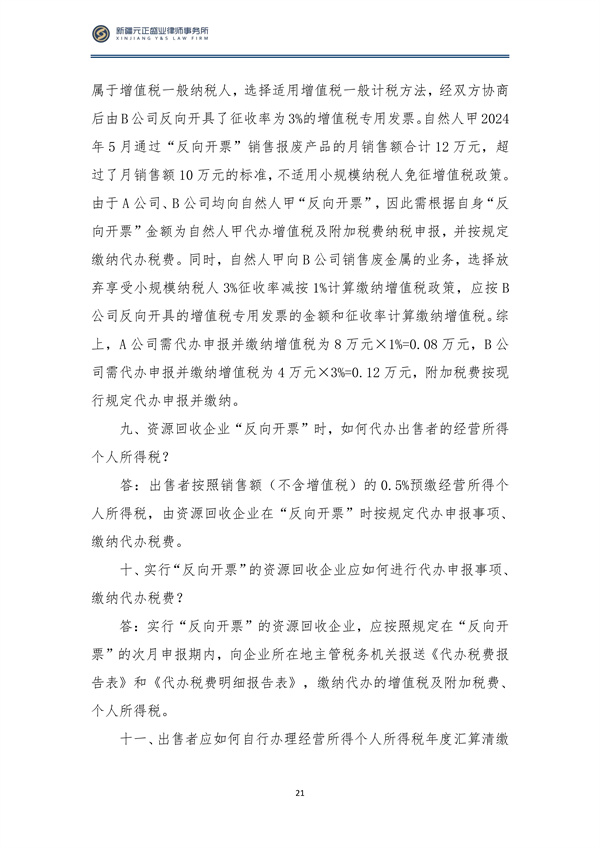 新疆元正盛业律师事务所
XINJIANG Y&S LAW FIRM

属于增值税一般纳税人，选择适用增值税一般计税方法，经双方协商后由B公司反向开具了征收率为3%的增值税专用发票。自然人甲2024年5月通过“反向开票”销售报废产品的月销售额合计12万元，超过了月销售额10万元的标准，不适用小规模纳税人免征增值税政策。由于A公司、B公司均向自然人甲“反向开票”，因此需根据自身“反向开票”金额为自然人甲代办增值税及附加税费纳税申报，并按规定缴纳代办税费。同时，自然人甲向B公司销售废金属的业务，选择放弃享受小规模纳税人3%征收率减按1%计算缴纳增值税政策，应按B公司反向开具的增值税专用发票的金额和征收率计算缴纳增值税。综上，A公司需代办申报并缴纳增值税为8万元×1%=0.08万元，B公司需代办申报并缴纳增值税为4万元×3%=0.12万元，附加税费按现行规定代办申报并缴纳。

九、资源回收企业“反向开票”时，如何代办出售者的经营所得个人所得税？

答：出售者按照销售额（不含增值税）的0.5%预缴经营所得个人所得税，由资源回收企业在“反向开票”时按规定代办申报事项、缴纳代办税费。

十、实行“反向开票”的资源回收企业应如何进行代办申报事项、缴纳代办税费？

答：实行“反向开票”的资源回收企业，应按照规定在“反向开票”的次月申报期内，向企业所在地主管税务机关报送《代办税费报告表》和《代办税费明细报告表》，缴纳代办的增值税及附加税费、个人所得税。

十一、出售者应如何自行办理经营所得个人所得税年度汇算清缴

21